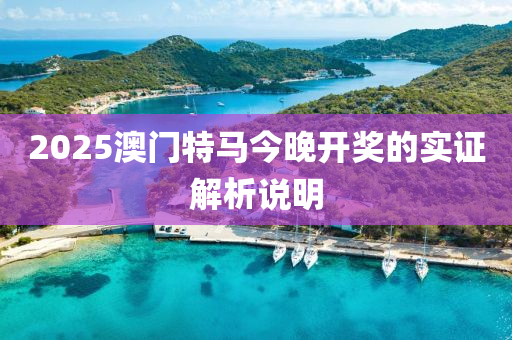 2025澳门特马今晚开奖的实证解析说明